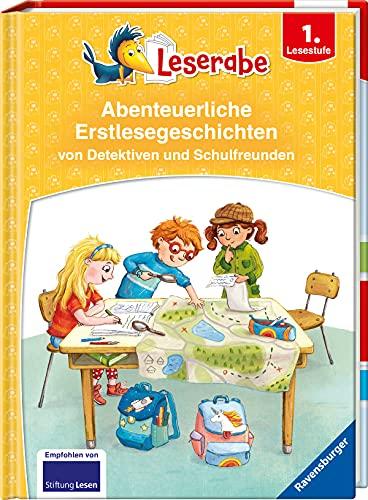 Leserabe

1. Lesestufe

Abenteuerliche Erstlesegeschichten von Detektiven und Schulfreunden

Empfohlen von

Stiftung Lesen

Ravensburger